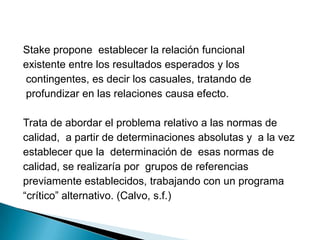 Stake propone establecer la relación funcional existente entre los resultados esperados y los contingentes, es decir los casuales, tratando de profundizar en las relaciones causa efecto.

Trata de abordar el problema relativo a las normas de calidad, a partir de determinaciones absolutas y a la vez establecer que la determinación de esas normas de calidad, se realizaría por grupos de referencias previamente establecidos, trabajando con un programa “crítico” alternativo. (Calvo, s.f.)